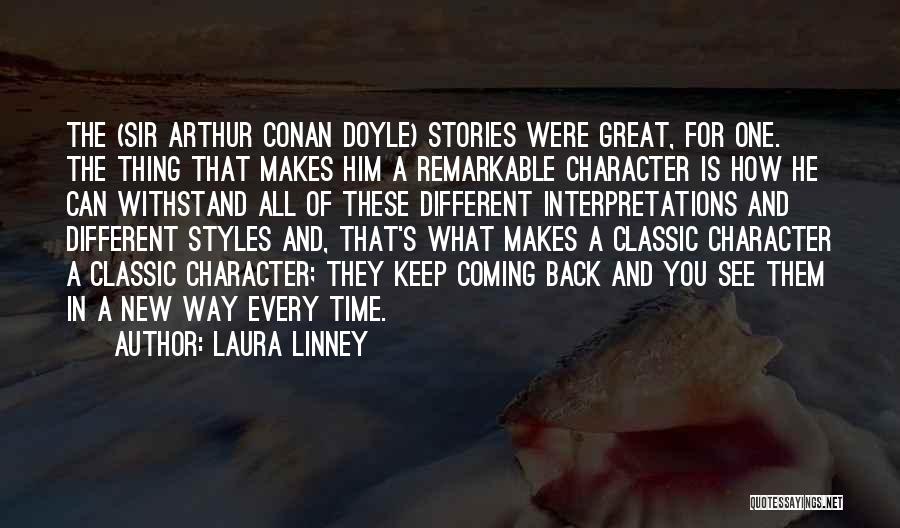 THE (SIR ARTHUR CONAN DOYLE) STORIES WERE GREAT, FOR ONE. THE THING THAT MAKES HIM A REMARKABLE CHARACTER IS HOW HE CAN WITHSTAND ALL OF THESE DIFFERENT INTERPRETATIONS AND DIFFERENT STYLES AND, THAT'S WHAT MAKES A CLASSIC CHARACTER A CLASSIC CHARACTER; THEY KEEP COMING BACK AND YOU SEE THEM IN A NEW WAY EVERY TIME.

AUTHOR: LAURA LINNEY

QUOTESSAYINGS.NET